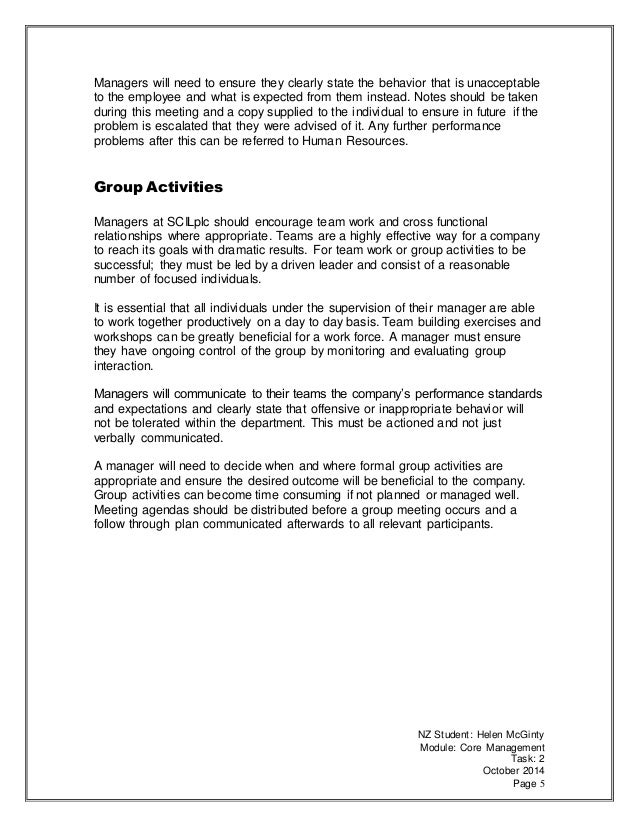 Managers will need to ensure they clearly state the behavior that is unacceptable to the employee and what is expected from them instead. Notes should be taken during this meeting and a copy supplied to the individual to ensure in future if the problem is escalated that they were advised of it. Any further performance problems after this can be referred to Human Resources.

Group Activities

Managers at SCILplc should encourage team work and cross functional relationships where appropriate. Teams are a highly effective way for a company to reach its goals with dramatic results. For team work or group activities to be successful; they must be led by a driven leader and consist of a reasonable number of focused individuals.

It is essential that all individuals under the supervision of their manager are able to work together productively on a day to day basis. Team building exercises and workshops can be greatly beneficial for a work force. A manager must ensure they have ongoing control of the group by monitoring and evaluating group interaction.

Managers will communicate to their teams the company's performance standards and expectations and clearly state that offensive or inappropriate behavior will not be tolerated within the department. This must be actioned and not just verbally communicated.

A manager will need to decide when and where formal group activities are appropriate and ensure the desired outcome will be beneficial to the company. Group activities can become time consuming if not planned or managed well. Meeting agendas should be distributed before a group meeting occurs and a follow through plan communicated afterwards to all relevant participants.

NZ Student: Helen McGinty
Module: Core Management
Task: 2
October 2014
Page 5